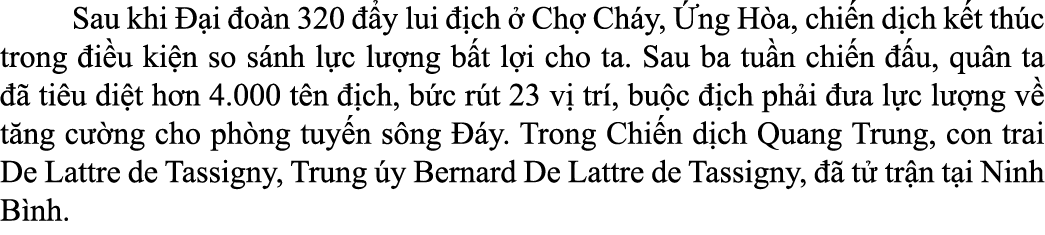 Sau khi Đại đoàn 320 đẩy lui địch ở Chợ Cháy, Ứng Hòa, chiến dịch kết thúc trong điều kiện so sánh lực lượng bất lợi cho ta. Sau ba tuần chiến đấu, quân ta đã tiêu diệt hơn 4.000 tên địch, bức rút 23 vị trí, buộc địch phải đưa lực lượng về tăng cường cho phòng tuyến sông Đáy. Trong Chiến dịch Quang Trung, con trai De Lattre de Tassigny, Trung úy Bernard De Lattre de Tassigny, đã tử trận tại Ninh Bình.